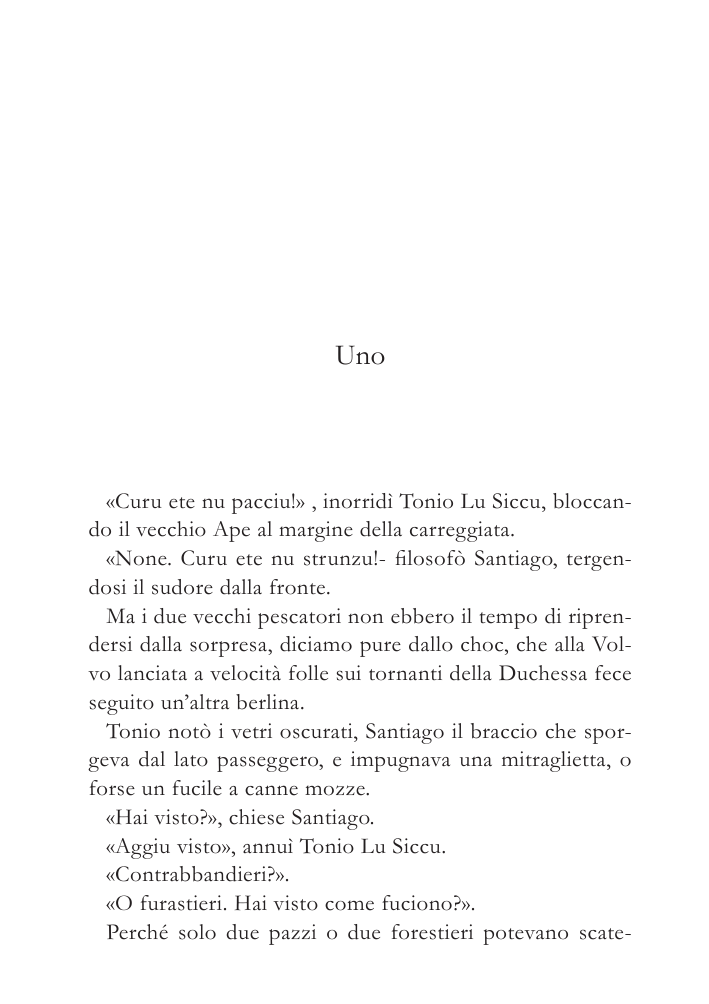 Uno

«Curu ete nu pacciu!» , inorridì Tonio Lu Siccu, bloccando il vecchio Ape al margine della carreggiata.

«None. Curu ete nu strunzu!- filosofò Santiago, tergendosi il sudore dalla fronte.

Ma i due vecchi pescatori non ebbero il tempo di riprendersi dalla sorpresa, diciamo pure dallo choc, che alla Volvo lanciata a velocità folle sui tornanti della Duchessa fece seguito un'altra berlina.

Tonio notò i vetri oscurati, Santiago il braccio che sporgeva dal lato passeggero, e impugnava una mitraglietta, o forse un fucile a canne mozze.

«Hai visto?», chiese Santiago.

«Aggiu visto», annuì Tonio Lu Siccu.

«Contrabbandieri?».

«O furastieri. Hai visto come fuciono?».

Perché solo due pazzi o due forestieri potevano scate-